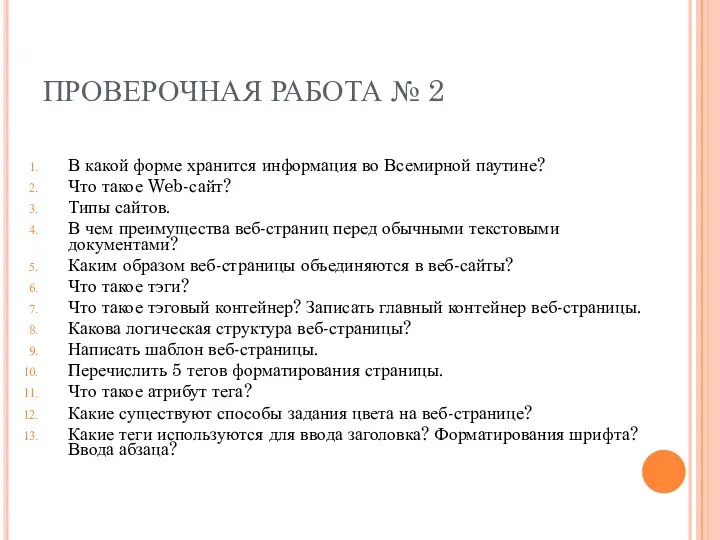 ПРОВЕРОЧНАЯ РАБОТА № 2

1. В какой форме хранится информация во Всемирной паутине?
2. Что такое Web-сайт?
3. Типы сайтов.
4. В чем преимущества веб-страниц перед обычными текстовыми документами?
5. Каким образом веб-страницы объединяются в веб-сайты?
6. Что такое тэги?
7. Что такое тэговый контейнер? Записать главный контейнер веб-страницы.
8. Какова логическая структура веб-страницы?
9. Написать шаблон веб-страницы.
10. Перечислить 5 тегов форматирования страницы.
11. Что такое атрибут тега?
12. Какие существуют способы задания цвета на веб-странице?
13. Какие теги используются для ввода заголовка? Форматирования шрифта? Ввода абзаца?